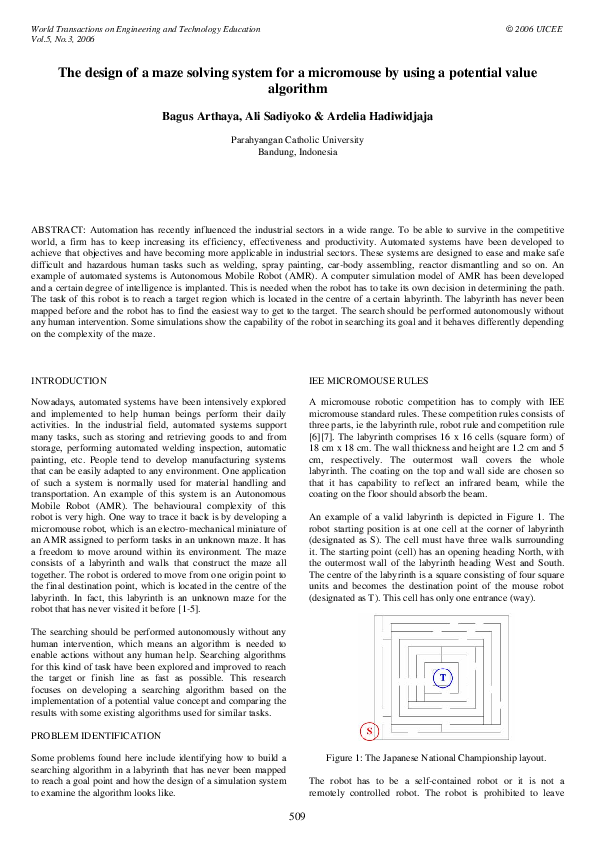 World Transactions on Engineering and Technology Education
Vol.5, No.3, 2006

© 2006 UICEE

The design of a maze solving system for a micromouse by using a potential value algorithm

Bagus Arthaya, Ali Sadiyoko & Ardelia Hadiwidjaja

Parahyangan Catholic University
Bandung, Indonesia

ABSTRACT: Automation has recently influenced the industrial sectors in a wide range. To be able to survive in the competitive world, a firm has to keep increasing its efficiency, effectiveness and productivity. Automated systems have been developed to achieve that objectives and have becoming more applicable in industrial sectors. These systems are designed to ease and make safe difficult and hazardous human tasks such as welding, spray painting, car-body assembling, reactor dismantling and so on. An example of automated systems is Autonomous Mobile Robot (AMR). A computer simulation model of AMR has been developed and a certain degree of intelligence is implanted. This is needed when the robot has to take its own decision in determining the path. The task of this robot is to reach a target region which is located in the centre of a certain labyrinth. The labyrinth has never been mapped before and the robot has to find the easiest way to get to the target. The search should be performed autonomously without any human intervention. Some simulations show the capability of the robot in searching its goal and it behaves differently depending on the complexity of the maze.

INTRODUCTION

Nowadays, automated systems have been intensively explored and implemented to help human beings perform their daily activities. In the industrial field, automated systems support many tasks, such as storing and retrieving goods to and from storage, performing automated welding inspection, automatic painting, etc. People tend to develop manufacturing systems that can be easily adapted to any environment. One application of such a system is normally used for material handling and transportation. An example of this system is an Autonomous Mobile Robot (AMR). The behavioural complexity of this robot is very high. One way to trace it back is by developing a micromouse robot, which is an electro-mechanical miniature of an AMR assigned to perform tasks in an unknown maze. It has a freedom to move around within its environment. The maze consists of a labyrinth and walls that construct the maze all together. The robot is ordered to move from one origin point to the final destination point, which is located in the centre of the labyrinth. In fact, this labyrinth is an unknown maze for the robot that has never visited it before [1-5].

The searching should be performed autonomously without any human intervention, which means an algorithm is needed to enable actions without any human help. Searching algorithms for this kind of task have been explored and improved to reach the target or finish line as fast as possible. This research focuses on developing a searching algorithm based on the implementation of a potential value concept and comparing the results with some existing algorithms used for similar tasks.

PROBLEM IDENTIFICATION

Some problems found here include identifying how to build a searching algorithm in a labyrinth that has never been mapped to reach a goal point and how the design of a simulation system to examine the algorithm looks like.

IEE MICROMOUSE RULES

A micromouse robotic competition has to comply with IEE micromouse standard rules. These competition rules consists of three parts, ie the labyrinth rule, robot rule and competition rule [6][7]. The labyrinth comprises 16 x 16 cells (square form) of 18 cm x 18 cm. The wall thickness and height are 1.2 cm and 5 cm, respectively. The outermost wall covers the whole labyrinth. The coating on the top and wall side are chosen so that it has capability to reflect an infrared beam, while the coating on the floor should absorb the beam.

An example of a valid labyrinth is depicted in Figure 1. The robot starting position is at one cell at the corner of labyrinth (designated as S). The cell must have three walls surrounding it. The starting point (cell) has an opening heading North, with the outermost wall of the labyrinth heading West and South. The centre of the labyrinth is a square consisting of four square units and becomes the destination point of the mouse robot (designated as T). This cell has only one entrance (way).

T

S

Figure 1: The Japanese National Championship layout.

The robot has to be a self-contained robot or it is not a remotely controlled robot. The robot is prohibited to leave

509